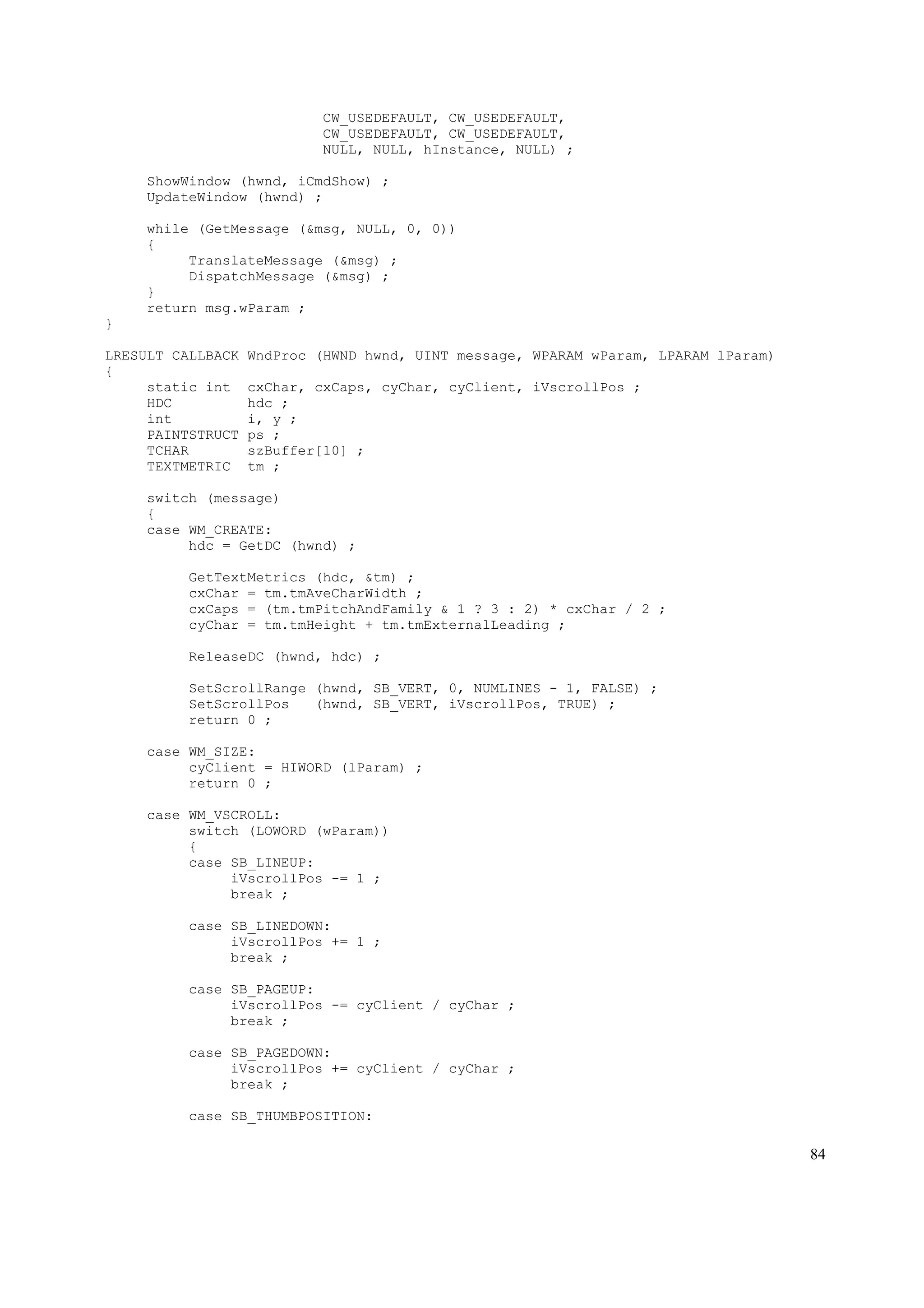 CW_USEDEFAULT, CW_USEDEFAULT,
                          CW_USEDEFAULT, CW_USEDEFAULT,
                          NULL, NULL, hInstance, NULL) ;

     ShowWindow (hwnd, iCmdShow) ;
     UpdateWindow (hwnd) ;

     while (GetMessage (&msg, NULL, 0, 0))
     {
          TranslateMessage (&msg) ;
          DispatchMessage (&msg) ;
     }
     return msg.wParam ;
}

LRESULT CALLBACK WndProc (HWND hwnd, UINT message, WPARAM wParam, LPARAM lParam)
{
     static int  cxChar, cxCaps, cyChar, cyClient, iVscrollPos ;
     HDC         hdc ;
     int         i, y ;
     PAINTSTRUCT ps ;
     TCHAR       szBuffer[10] ;
     TEXTMETRIC  tm ;

     switch (message)
     {
     case WM_CREATE:
          hdc = GetDC (hwnd) ;

          GetTextMetrics (hdc, &tm) ;
          cxChar = tm.tmAveCharWidth ;
          cxCaps = (tm.tmPitchAndFamily & 1 ? 3 : 2) * cxChar / 2 ;
          cyChar = tm.tmHeight + tm.tmExternalLeading ;

          ReleaseDC (hwnd, hdc) ;

          SetScrollRange (hwnd, SB_VERT, 0, NUMLINES - 1, FALSE) ;
          SetScrollPos   (hwnd, SB_VERT, iVscrollPos, TRUE) ;
          return 0 ;

     case WM_SIZE:
          cyClient = HIWORD (lParam) ;
          return 0 ;

     case WM_VSCROLL:
          switch (LOWORD (wParam))
          {
          case SB_LINEUP:
               iVscrollPos -= 1 ;
               break ;

          case SB_LINEDOWN:
               iVscrollPos += 1 ;
               break ;

          case SB_PAGEUP:
               iVscrollPos -= cyClient / cyChar ;
               break ;

          case SB_PAGEDOWN:
               iVscrollPos += cyClient / cyChar ;
               break ;

          case SB_THUMBPOSITION:

84